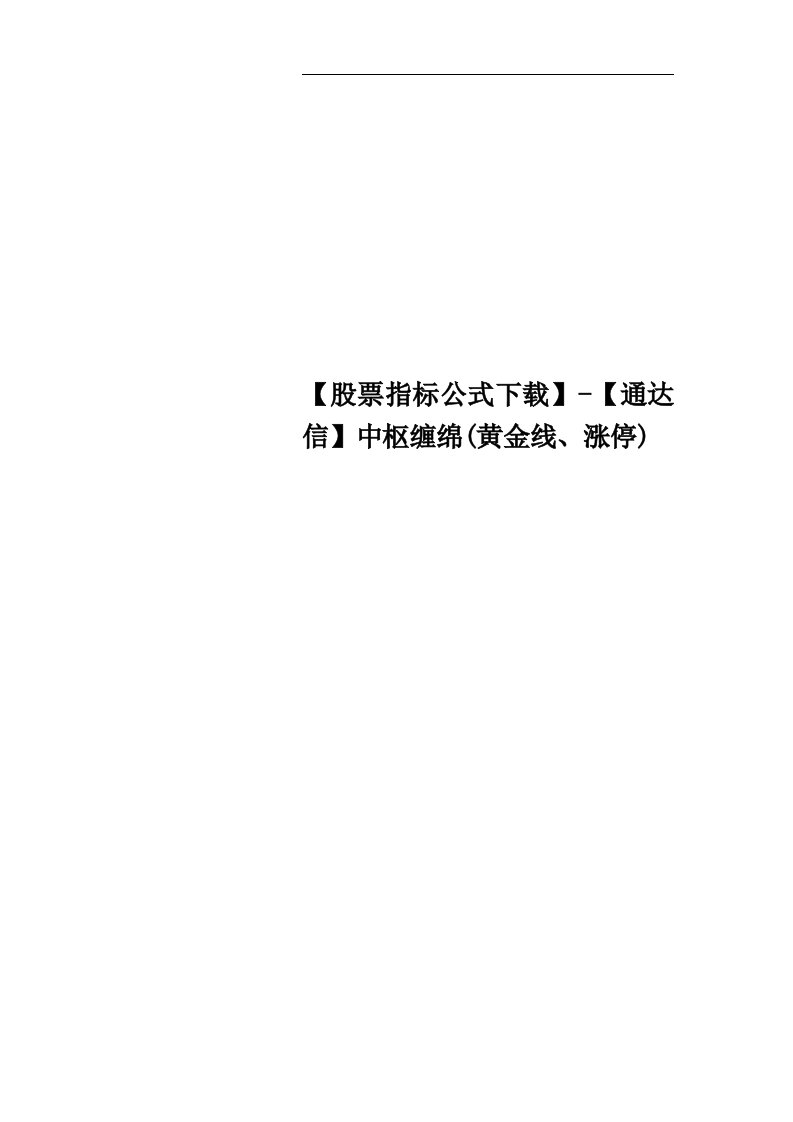 【股票指标公式下载】-【通达信】中枢缠绵(黄金线、涨停)